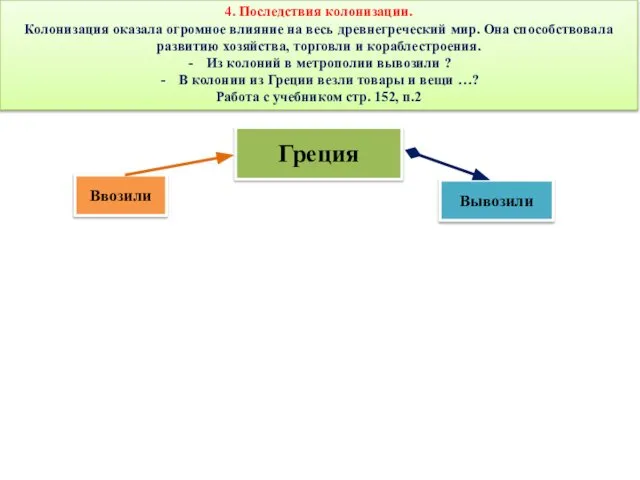 4. Последствия колонизации.
Колонизация оказала огромное влияние на весь древнегреческий мир. Она способствовала развитию хозяйства, торговли и кораблестроения.
- Из колоний в метрополии вывозили ?
- В колонии из Греции везли товары и вещи …?
Работа с учебником стр. 152, п.2

Греция

Ввозили

Вывозили